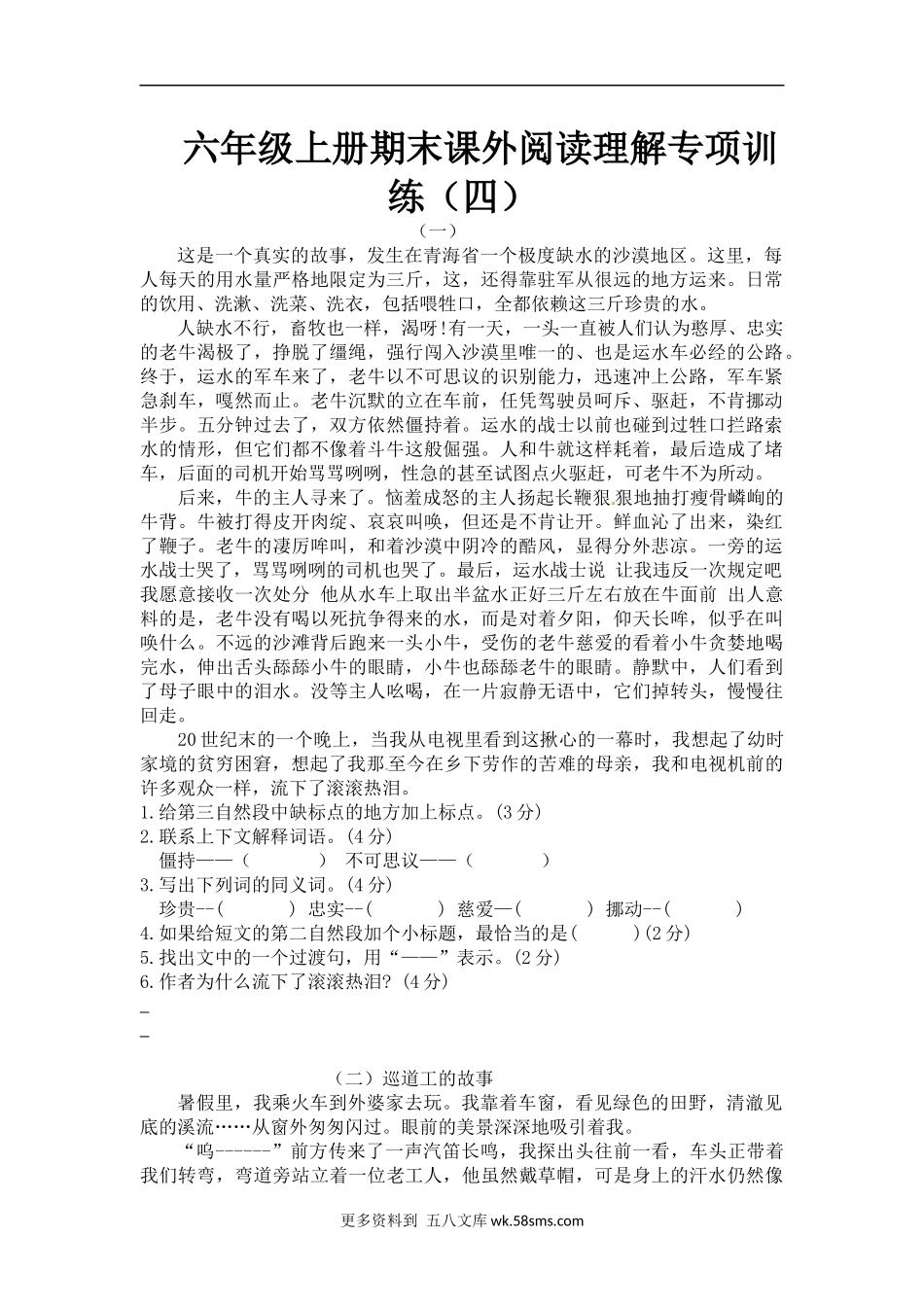 六年级上册期末课外阅读理解专项训练（四）

（一）

这是一个真实的故事，发生在青海省一个极度缺水的沙漠地区。这里，每人每天的用水量严格地限定为三斤，这，还得靠驻军从很远的地方运来。日常的饮用、洗漱、洗菜、洗衣，包括喂牲口，全都依赖这三斤珍贵的水。

人缺水不行，畜牧也一样，渴呀!有一天，一头一直被人们认为憨厚、忠实的老牛渴极了，挣脱了缰绳，强行闯入沙漠里唯一的、也是运水车必经的公路。终于，运水的军车来了，老牛以不可思议的识别能力，迅速冲上公路，军车紧急刹车，嘎然而止。老牛沉默的立在车前，任凭驾驶员呵斥、驱赶，不肯挪动半步。五分钟过去了，双方依然僵持着。运水的战士以前也碰到过牲口拦路索水的情形，但它们都不像着斗牛这般倔强。人和牛就这样耗着，最后造成了堵车，后面的司机开始骂骂咧咧，性急的甚至试图点火驱赶，可老牛不为所动。

后来，牛的主人寻来了。恼羞成怒的主人扬起长鞭狠狠地抽打瘦骨嶙峋的牛背。牛被打得皮开肉绽、哀哀叫唤，但还是不肯让开。鲜血沁了出来，染红了鞭子。老牛的凄厉哞叫，和着沙漠中阴冷的酷风，显得分外悲凉。一旁的运水战士哭了，骂骂咧咧的司机也哭了。最后，运水战士说 让我违反一次规定吧 我愿意接收一次处分 他从水车上取出半盆水正好三斤左右放在牛面前 出人意料的是，老牛没有喝以死抗争得来的水，而是对着夕阳，仰天长哞，似乎在叫唤什么。不远的沙滩背后跑来一头小牛，受伤的老牛慈爱的看着小牛贪婪地喝完水，伸出舌头舔舔小牛的眼睛，小牛也舔舔老牛的眼睛。静默中，人们看到了母子眼中的泪水。没等主人吆喝，在一片寂静无语中，它们掉转头，慢慢往回走。

20世纪末的一个晚上，当我从电视里看到这揪心的一幕时，我想起了幼时家境的贫穷困窘，想起了我那至今在乡下劳作的苦难的母亲，我和电视机前的许多观众一样，流下了滚滚热泪。

1.给第三自然段中缺标点的地方加上标点。(3分)
2.联系上下文解释词语。(4分)
僵持——（ ） 不可思议——（ ）
3.写出下列词的同义词。(4分)
珍贵--( ) 忠实--( ) 慈爱—( ) 挪动--( )
4.如果给短文的第二自然段加个小标题，最恰当的是( )(2分)
5.找出文中的一个过渡句，用“——”表示。(2分)
6.作者为什么流下了滚滚热泪？(4分)
_
_

（二）巡道工的故事

暑假里，我乘火车到外婆家去玩。我靠着车窗，看见绿色的田野，清澈见底的溪流……从窗外匆匆闪过。眼前的美景深深地吸引着我。

“呜------”前方传来了一声汽笛长鸣，我探出头往前一看，车头正带着我们转弯，弯道旁站立着一位老工人，他虽然戴草帽，可是身上的汗水仍然像

更多资料到 五八文库 wk.58sms.com